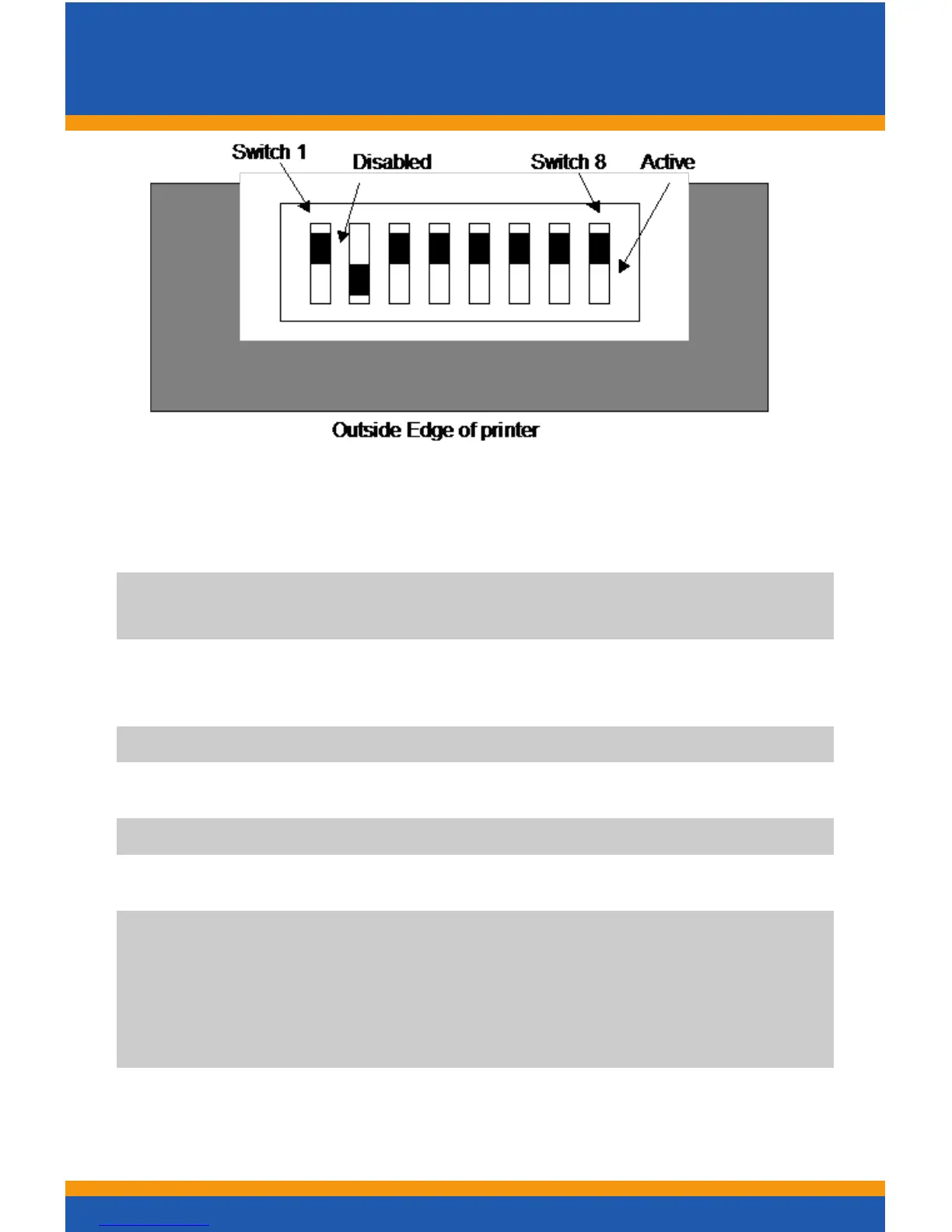 Switch 1
Disabled
Switch 8
Active

Outside Edge of printer